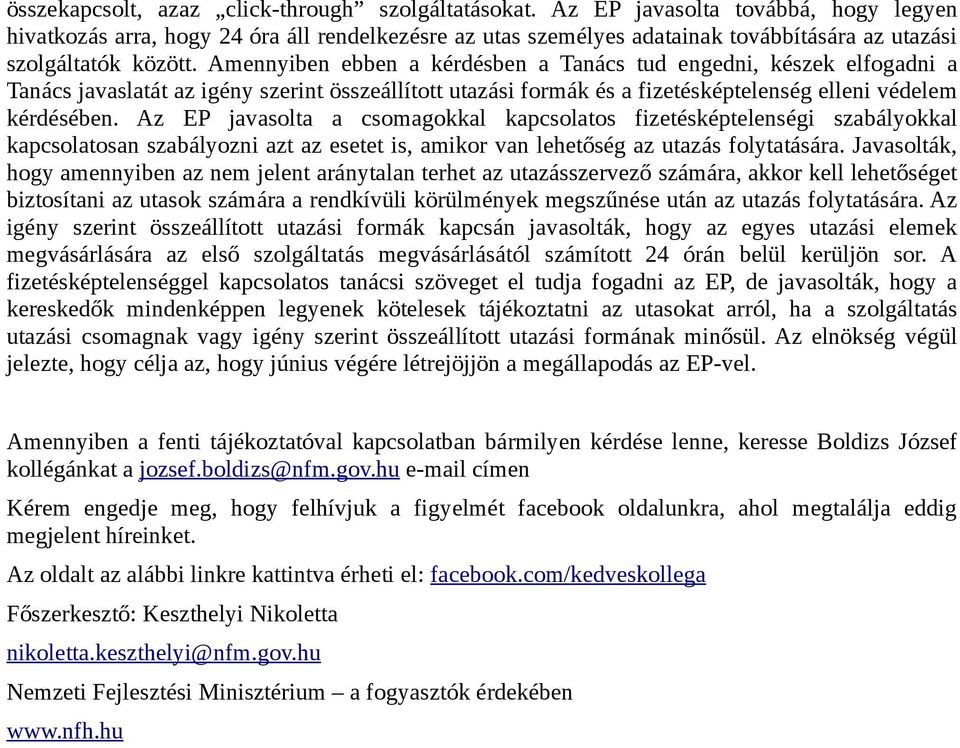 összekapcsolt, azaz „click-through” szolgáltatásokat. Az EP javasolta továbbá, hogy legyen hivatkozás arra, hogy 24 óra áll rendelkezésre az utas személyes adatainak továbbítására az utazási szolgáltatók között. Amennyiben ebben a kérdésben a Tanács tud engedni, készek elfogadni a Tanács javaslatát az igény szerint összeállított utazási formák és a fizetésképtelenség elleni védelem kérdésében. Az EP javasolta a csomagokkal kapcsolatos fizetésképtelenségi szabályokkal kapcsolatosan szabályozni azt az esetet is, amikor van lehetőség az utazás folytatására. Javasolták, hogy amennyiben az nem jelent aránytalan terhet az utazásszervező számára, akkor kell lehetőséget biztosítani az utasok számára a rendkívüli körülmények megszűnése után az utazás folytatására. Az igény szerint összeállított utazási formák kapcsán javasolták, hogy az egyes utazási elemek megvásárlására az első szolgáltatás megvásárlásától számított 24 órán belül kerüljön sor. A fizetésképtelenséggel kapcsolatos tanácsi szöveget el tudja fogadni az EP, de javasolták, hogy a kereskedők mindenképpen legyenek kötelesek tájékoztatni az utasokat arról, ha a szolgáltatás utazási csomagnak vagy igény szerint összeállított utazási formának minősül. Az elnökség végül jelezte, hogy célja az, hogy június végére létrejöjjön a megállapodás az EP-vel.

Amennyiben a fenti tájékoztatóval kapcsolatban bármilyen kérdése lenne, keresse Boldizs József kollégánkat a jozsef.boldizs@nfm.gov.hu e-mail címen

Kérem engedje meg, hogy felhívjuk a figyelmét facebook oldalunkra, ahol megtalálja eddig megjelent híreinket.

Az oldalt az alábbi linkre kattintva érheti el: facebook.com/kedveskollega

Főszerkesztő: Keszthelyi Nikoletta

nikoletta.keszthelyi@nfm.gov.hu

Nemzeti Fejlesztési Minisztérium – a fogyasztók érdekében

www.nfh.hu